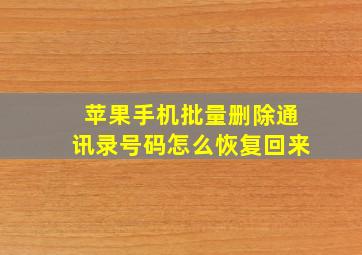 苹果手机批量删除通讯录号码怎么恢复回来